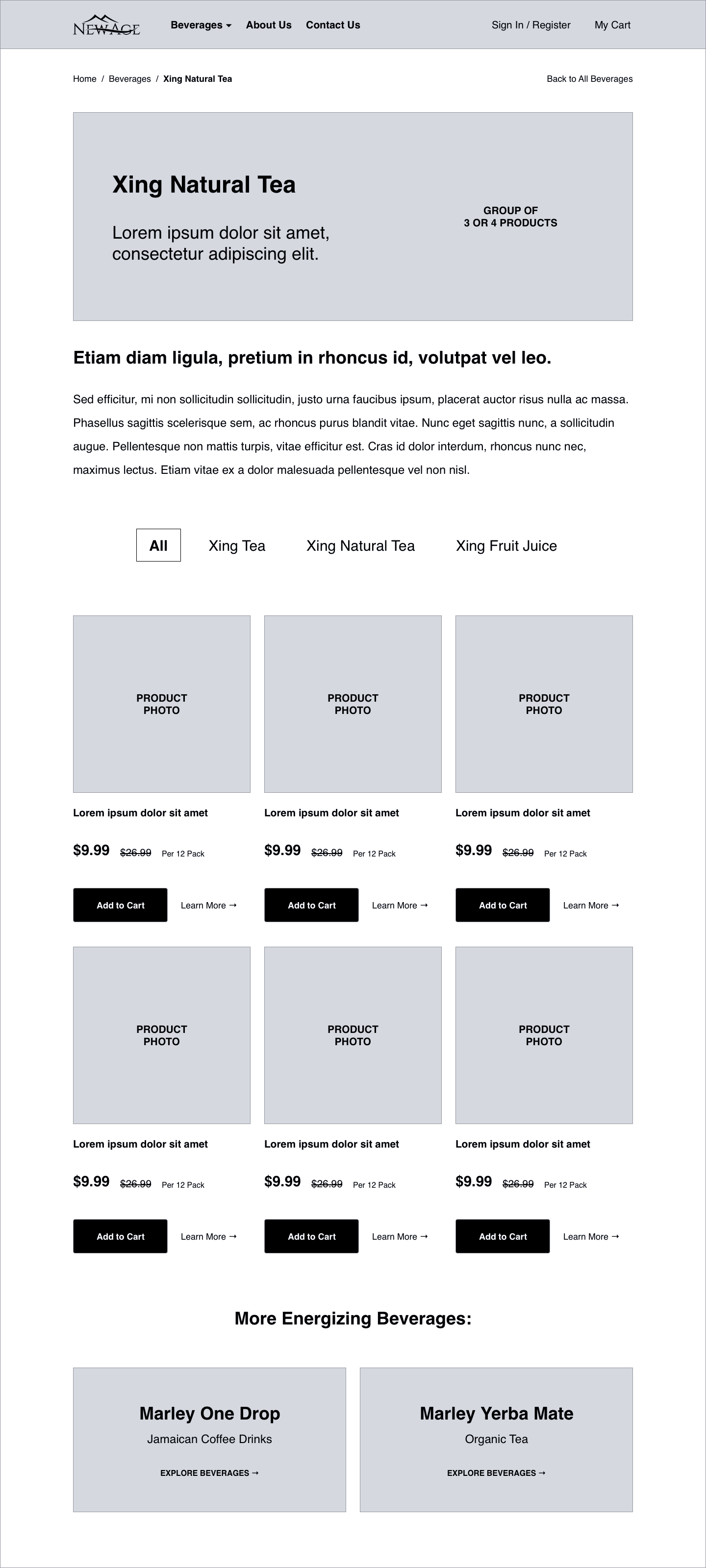 NEWAGE Beverages About Us Contact Us Sign In / Register My Cart

Home / Beverages / Xing Natural Tea Back to All Beverages

Xing Natural Tea

Lorem ipsum dolor sit amet, consectetur adipiscing elit.

GROUP OF 3 OR 4 PRODUCTS

Etiam diam ligula, pretium in rhoncus id, volutpat vel leo.

Sed efficitur, mi non sollicitudin sollicitudin, justo urna faucibus ipsum, placerat auctor risus nulla ac massa. Phasellus sagittis scelerisque sem, ac rhoncus purus blandit vitae. Nunc eget sagittis nunc, a sollicitudin augue. Pellentesque non mattis turpis, vitae efficitur est. Cras id dolor interdum, rhoncus nunc nec, maximus lectus. Etiam vitae ex a dolor malesuada pellentesque vel non nisl.

All Xing Tea Xing Natural Tea Xing Fruit Juice

PRODUCT PHOTO
Lorem ipsum dolor sit amet
$9.99 $26.99 Per 12 Pack
Add to Cart Learn More →

PRODUCT PHOTO
Lorem ipsum dolor sit amet
$9.99 $26.99 Per 12 Pack
Add to Cart Learn More →

PRODUCT PHOTO
Lorem ipsum dolor sit amet
$9.99 $26.99 Per 12 Pack
Add to Cart Learn More →

PRODUCT PHOTO
Lorem ipsum dolor sit amet
$9.99 $26.99 Per 12 Pack
Add to Cart Learn More →

PRODUCT PHOTO
Lorem ipsum dolor sit amet
$9.99 $26.99 Per 12 Pack
Add to Cart Learn More →

PRODUCT PHOTO
Lorem ipsum dolor sit amet
$9.99 $26.99 Per 12 Pack
Add to Cart Learn More →

More Energizing Beverages:

Marley One Drop
Jamaican Coffee Drinks
EXPLORE BEVERAGES →

Marley Yerba Mate
Organic Tea
EXPLORE BEVERAGES →